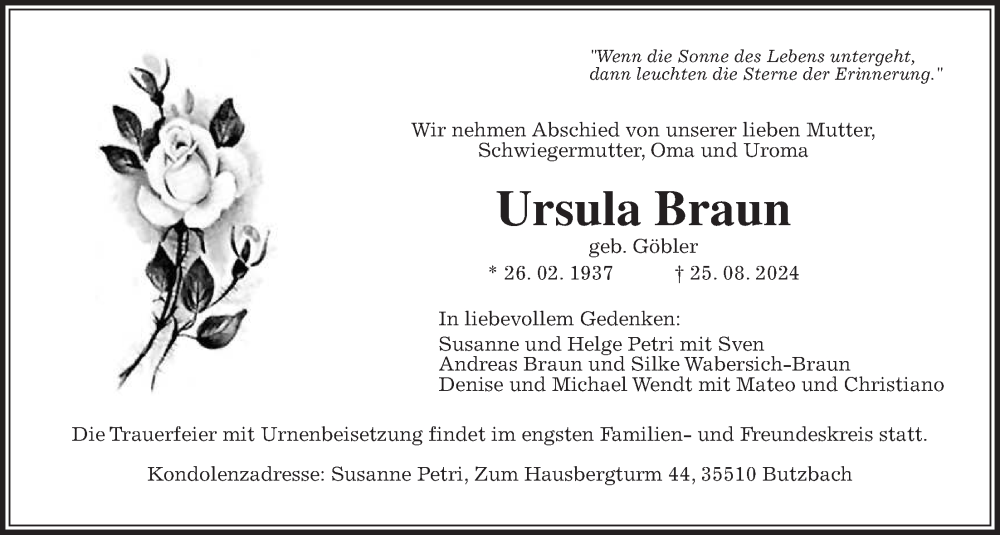 "Wenn die Sonne des Lebens untergeht, dann leuchten die Sterne der Erinnerung."

Wir nehmen Abschied von unserer lieben Mutter, Schwiegermutter, Oma und Uroma

Ursula Braun

geb. Göbler

* 26. 02. 1937 † 25. 08. 2024

In liebevollem Gedenken:

Susanne und Helge Petri mit Sven
Andreas Braun und Silke Wabersich-Braun
Denise und Michael Wendt mit Mateo und Christiano

Die Trauerfeier mit Urnenbeisetzung findet im engsten Familien- und Freundeskreis statt.

Kondolenzadresse: Susanne Petri, Zum Hausbergturm 44, 35510 Butzbach